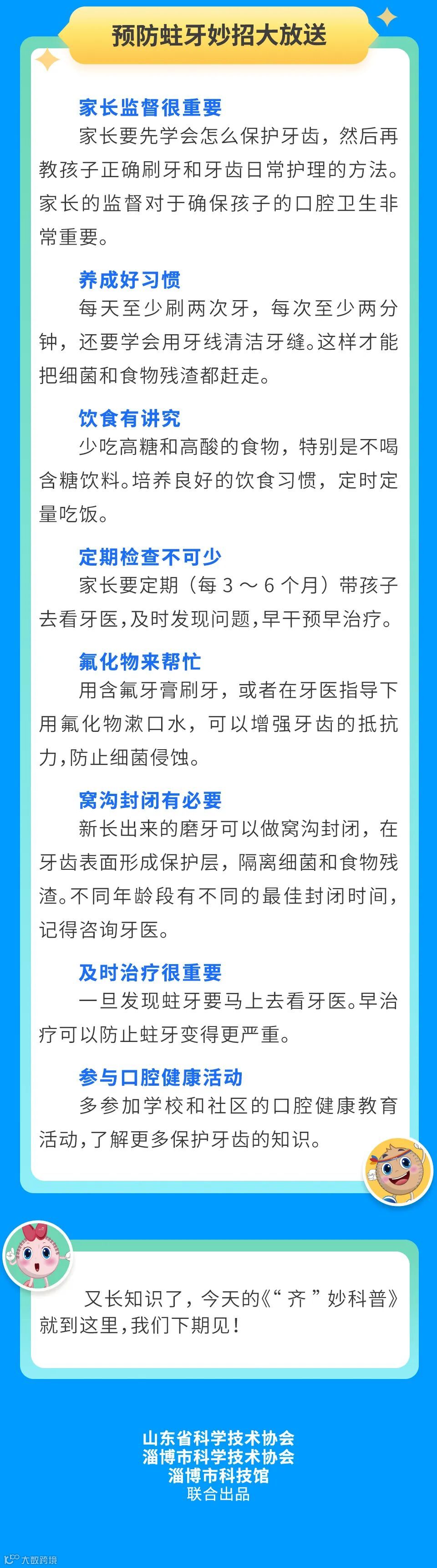 预防蛀牙妙招大放送

家长监督很重要

家长要先学会怎么保护牙齿，然后再教孩子正确刷牙和牙齿日常护理的方法。家长的监督对于确保孩子的口腔卫生非常重要。

养成好习惯

每天至少刷两次牙，每次至少两分钟，还要学会用牙线清洁牙缝。这样才能把细菌和食物残渣都赶走。

饮食有讲究

少吃高糖和高酸的食物，特别是不喝含糖饮料。培养良好的饮食习惯，定时定量吃饭。

定期检查不可少

家长要定期（每3～6个月）带孩子去看牙医，及时发现问题，早干预早治疗。

氟化物来帮忙

用含氟牙膏刷牙，或者在牙医指导下用氟化物漱口水，可以增强牙齿的抵抗力，防止细菌侵蚀。

窝沟封闭有必要

新长出来的磨牙可以做窝沟封闭，在牙齿表面形成保护层，隔离细菌和食物残渣。不同年龄段有不同的最佳封闭时间，记得咨询牙医。

及时治疗很重要

一旦发现蛀牙要马上去看牙医。早治疗可以防止蛀牙变得更严重。

参与口腔健康活动

多参加学校和社区的口腔健康教育活动，了解更多保护牙齿的知识。

又长知识了，今天的《“齐”妙科普》就到这里，我们下期见！

山东省科学技术协会
淄博市科学技术协会
淄博市科技馆
联合出品

大数跨境